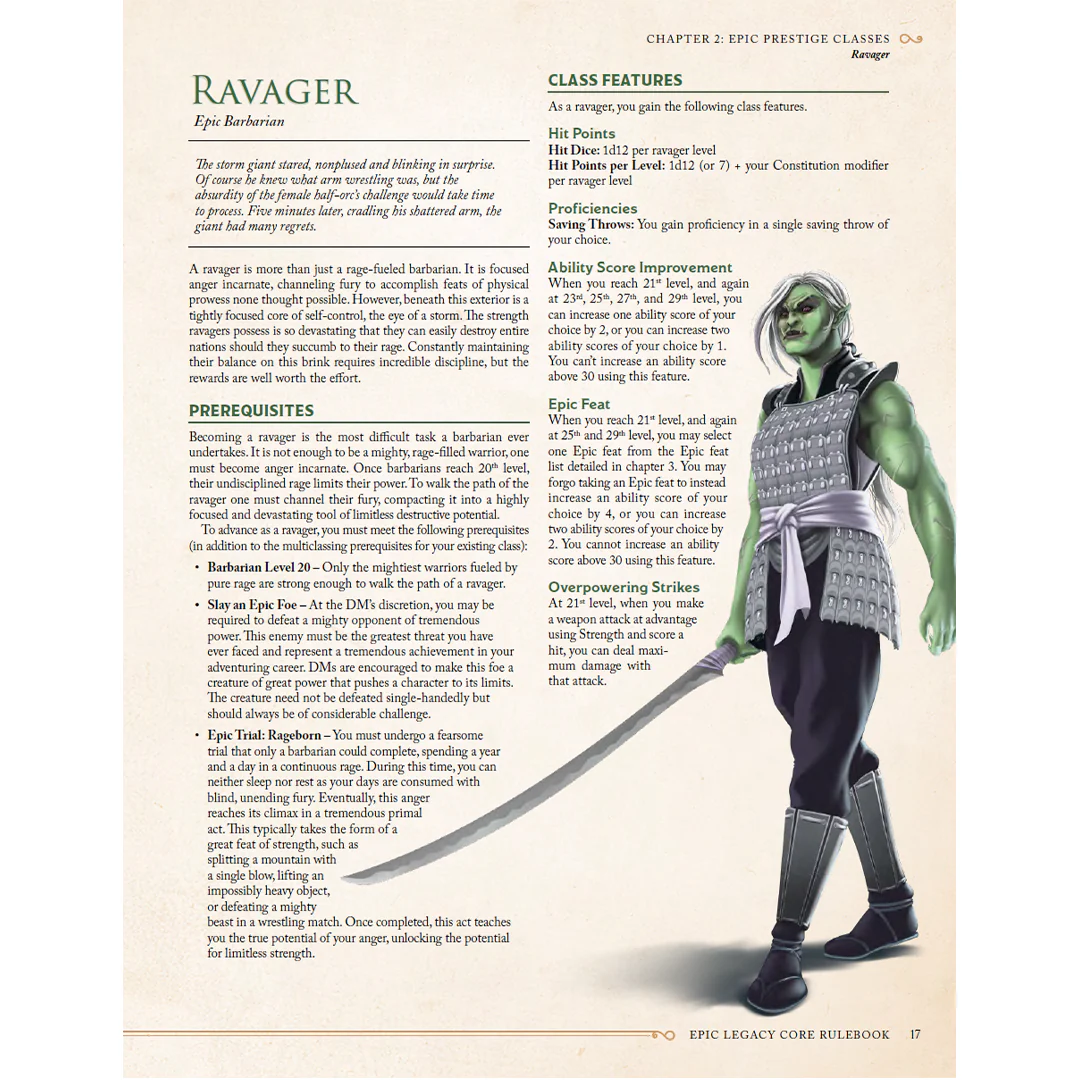 CHAPTER 2: EPIC PRESTIGE CLASSES
Ravager

RAVAGER
Epic Barbarian

The storm giant stared, nonplused and blinking in surprise. Of course he knew what arm wrestling was, but the absurdity of the female half-orc's challenge would take time to process. Five minutes later, cradling his shattered arm, the giant had many regrets.

A ravager is more than just a rage-fueled barbarian. It is focused anger incarnate, channeling fury to accomplish feats of physical prowess none thought possible. However, beneath this exterior is a tightly focused core of self-control, the eye of a storm. The strength ravagers possess is so devastating that they can easily destroy entire nations should they succumb to their rage. Constantly maintaining their balance on this brink requires incredible discipline, but the rewards are well worth the effort.

PREREQUISITES

Becoming a ravager is the most difficult task a barbarian ever undertakes. It is not enough to be a mighty, rage-filled warrior, one must become anger incarnate. Once barbarians reach 20th level, their undisciplined rage limits their power. To walk the path of the ravager one must channel their fury, compacting it into a highly focused and devastating tool of limitless destructive potential.

To advance as a ravager, you must meet the following prerequisites (in addition to the multiclassing prerequisites for your existing class):

• Barbarian Level 20 – Only the mightiest warriors fueled by pure rage are strong enough to walk the path of a ravager.

• Slay an Epic Foe – At the DM's discretion, you may be required to defeat a mighty opponent of tremendous power. This enemy must be the greatest threat you have ever faced and represent a tremendous achievement in your adventuring career. DMs are encouraged to make this foe a creature of great power that pushes a character to its limits. The creature need not be defeated single-handedly but should always be of considerable challenge.

• Epic Trial: Rageborn – You must undergo a fearsome trial that only a barbarian could complete, spending a year and a day in a continuous rage. During this time, you can neither sleep nor rest as your days are consumed with blind, unending fury. Eventually, this anger reaches its climax in a tremendous primal act. This typically takes the form of a great feat of strength, such as splitting a mountain with a single blow, lifting an impossibly heavy object, or defeating a mighty beast in a wrestling match. Once completed, this act teaches you the true potential of your anger, unlocking the potential for limitless strength.

CLASS FEATURES

As a ravager, you gain the following class features.

Hit Points
Hit Dice: 1d12 per ravager level
Hit Points per Level: 1d12 (or 7) + your Constitution modifier per ravager level

Proficiencies
Saving Throws: You gain proficiency in a single saving throw of your choice.

Ability Score Improvement
When you reach 21st level, and again at 23rd, 25th, 27th, and 29th level, you can increase one ability score of your choice by 2, or you can increase two ability scores of your choice by 1. You can't increase an ability score above 30 using this feature.

Epic Feat
When you reach 21st level, and again at 25th and 29th level, you may select one Epic feat from the Epic feat list detailed in chapter 3. You may forgo taking an Epic feat to instead increase an ability score of your choice by 4, or you can increase two ability scores of your choice by 2. You cannot increase an ability score above 30 using this feature.

Overpowering Strikes
At 21st level, when you make a weapon attack at advantage using Strength and score a hit, you can deal maximum damage with that attack.

EPIC LEGACY CORE RULEBOOK 17